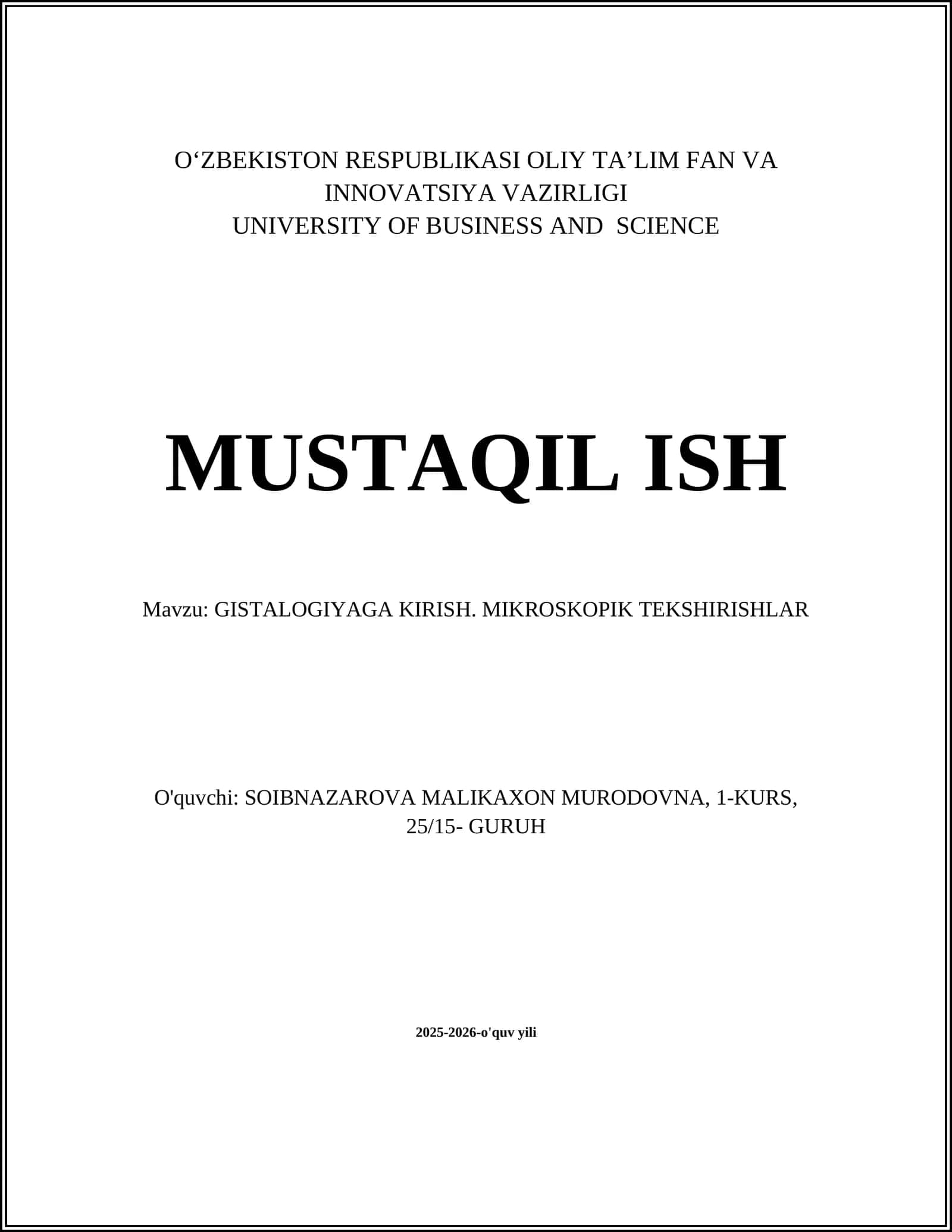 O‘ZBEKISTON RESPUBLIKASI OLIY TA’LIM FAN VA INNOVATSIYA VAZIRLIGI
UNIVERSITY OF BUSINESS AND SCIENCE

MUSTAQIL ISH

Mavzu: GISTALOGIYAGA KIRISH. MIKROSKOPIK TEKSHIRISHLAR

O'quvchi: SOIBNAZAROVA MALIKAXON MURODOVNA, 1-KURS, 25/15- GURUH

2025-2026-o'quv yili